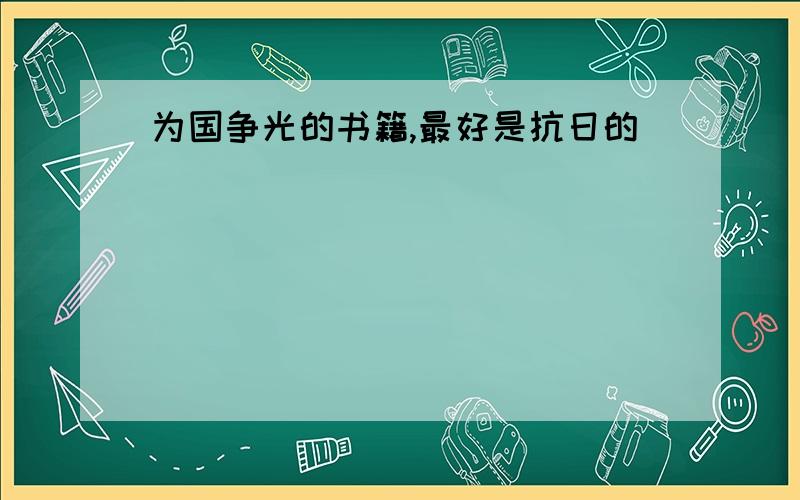 为国争光的书籍,最好是抗日的